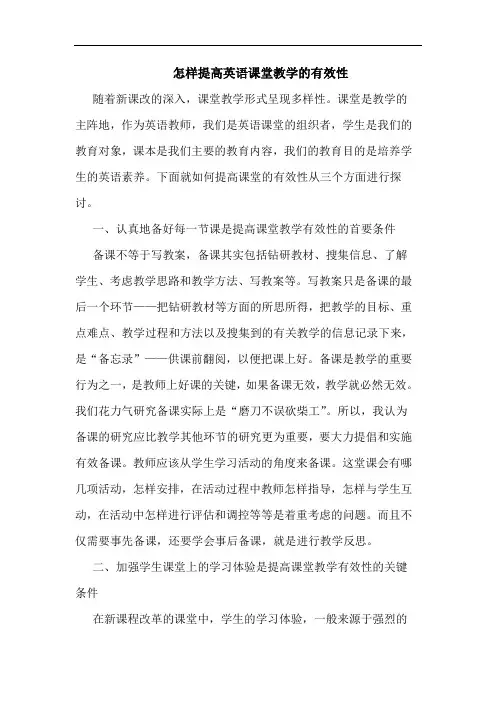 怎样提高英语课堂教学的有效性

随着新课改的深入，课堂教学形式呈现多样性。课堂是教学的主阵地，作为英语教师，我们是英语课堂的组织者，学生是我们的教育对象，课本是我们主要的教育内容，我们的教育目的是培养学生的英语素养。下面就如何提高课堂的有效性从三个方面进行探讨。

一、认真地备好每一节课是提高课堂教学有效性的首要条件

备课不等于写教案，备课其实包括钻研教材、搜集信息、了解学生、考虑教学思路和教学方法、写教案等。写教案只是备课的最后一个环节——把钻研教材等方面的所思所得，把教学的目标、重点难点、教学过程和方法以及搜集到的有关教学的信息记录下来，是“备忘录”——供课前翻阅，以便把课上好。备课是教学的重要行为之一，是教师上好课的关键，如果备课无效，教学就必然无效。我们花力气研究备课实际上是“磨刀不误砍柴工”。所以，我认为备课的研究应比教学其他环节的研究更为重要，要大力提倡和实施有效备课。教师应该从学生学习活动的角度来备课。这堂课会有哪几项活动，怎样安排，在活动过程中教师怎样指导，怎样与学生互动，在活动中怎样进行评估和调控等等是着重考虑的问题。而且不仅需要事先备课，还要学会事后备课，就是进行教学反思。

二、加强学生课堂上的学习体验是提高课堂教学有效性的关键条件

在新课程改革的课堂中，学生的学习体验，一般来源于强烈的